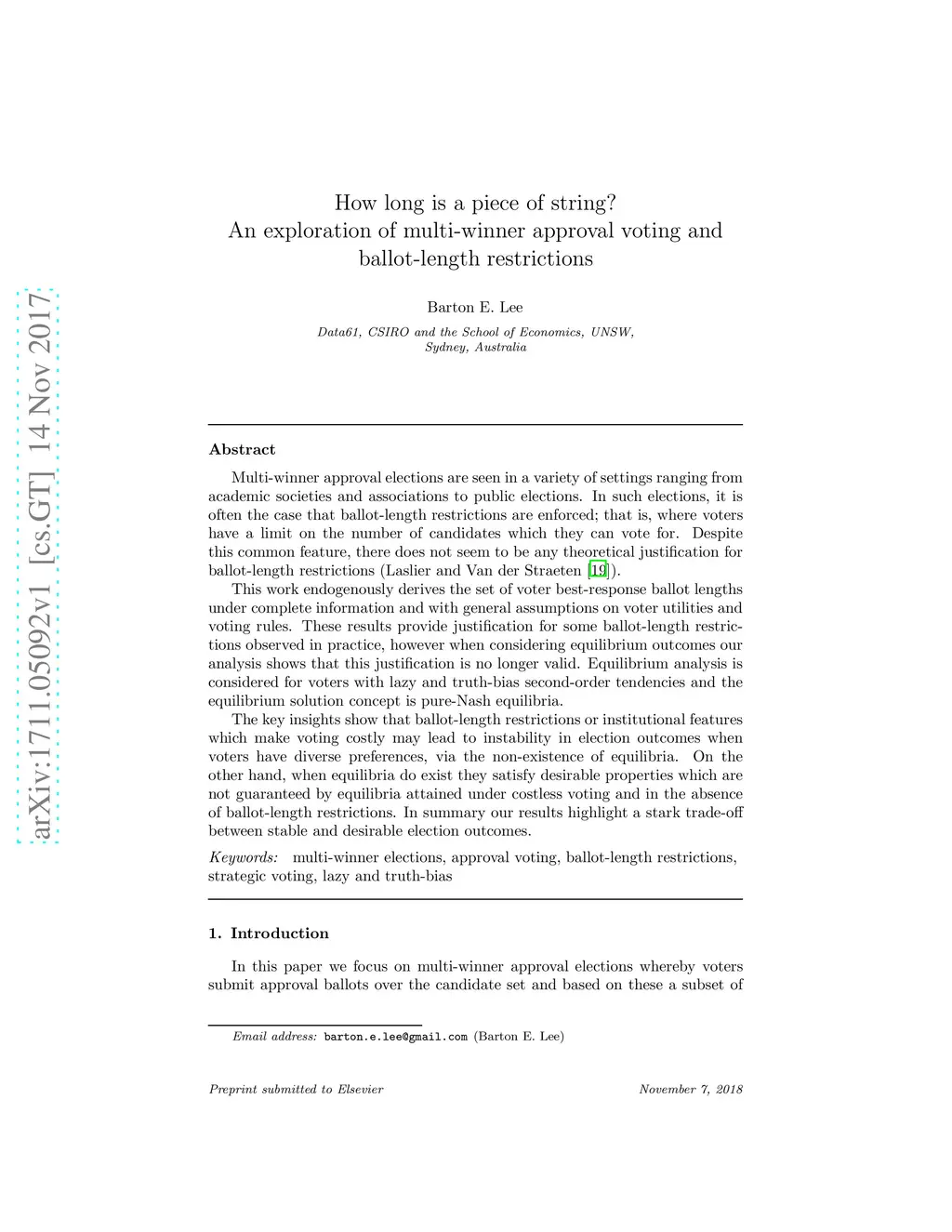 arXiv:1711.05092v1 [cs.GT] 14 Nov 2017

How long is a piece of string?
An exploration of multi-winner approval voting and ballot-length restrictions

Barton E. Lee

Data61, CSIRO and the School of Economics, UNSW, Sydney, Australia

Abstract

Multi-winner approval elections are seen in a variety of settings ranging from academic societies and associations to public elections. In such elections, it is often the case that ballot-length restrictions are enforced; that is, where voters have a limit on the number of candidates which they can vote for. Despite this common feature, there does not seem to be any theoretical justification for ballot-length restrictions (Laslier and Van der Straeten [19]).

This work endogenously derives the set of voter best-response ballot lengths under complete information and with general assumptions on voter utilities and voting rules. These results provide justification for some ballot-length restrictions observed in practice, however when considering equilibrium outcomes our analysis shows that this justification is no longer valid. Equilibrium analysis is considered for voters with lazy and truth-bias second-order tendencies and the equilibrium solution concept is pure-Nash equilibria.

The key insights show that ballot-length restrictions or institutional features which make voting costly may lead to instability in election outcomes when voters have diverse preferences, via the non-existence of equilibria. On the other hand, when equilibria do exist they satisfy desirable properties which are not guaranteed by equilibria attained under costless voting and in the absence of ballot-length restrictions. In summary our results highlight a stark trade-off between stable and desirable election outcomes.

Keywords: multi-winner elections, approval voting, ballot-length restrictions, strategic voting, lazy and truth-bias

1. Introduction

In this paper we focus on multi-winner approval elections whereby voters submit approval ballots over the candidate set and based on these a subset of

Email address: barton.e.lee@gmail.com (Barton E. Lee)

Preprint submitted to Elsevier November 7, 2018